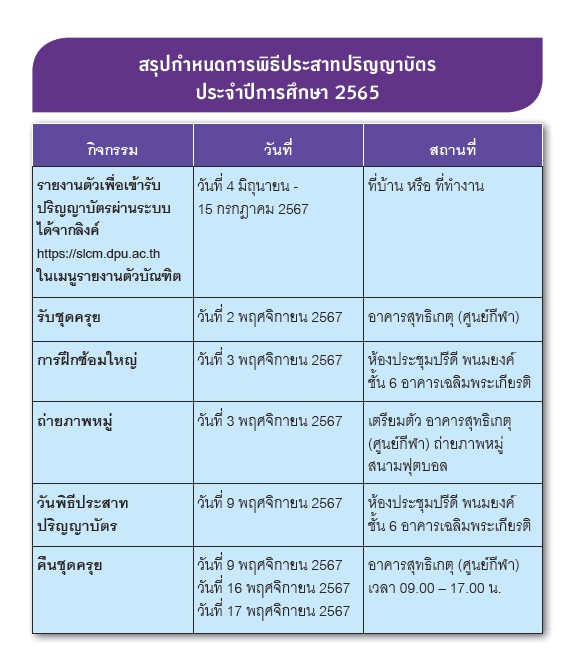 สรุปกำหนดการพิธีประสาทปริญญาบัตร
ประจำปีการศึกษา 2565

| กิจกรรม | วันที่ | สถานที่ |
|---|---|---|
| รายงานตัวเพื่อเข้ารับปริญญาบัตรผ่านระบบได้จากลิงค์ https://slcm.dpu.ac.th ในเมนูรายงานตัวบัณฑิต | วันที่ 4 มิถุนายน - 15 กรกฎาคม 2567 | ที่บ้าน หรือ ที่ทำงาน |
| รับชุดครุย | วันที่ 2 พฤศจิกายน 2567 | อาคารสุทธิเกตุ (ศูนย์กีฬา) |
| การฝึกซ้อมใหญ่ | วันที่ 3 พฤศจิกายน 2567 | ห้องประชุมปรีดี พนมยงค์ ชั้น 6 อาคารเฉลิมพระเกียรติ |
| ถ่ายภาพหมู่ | วันที่ 3 พฤศจิกายน 2567 | เตรียมตัว อาคารสุทธิเกตุ (ศูนย์กีฬา) ถ่ายภาพหมู่ สนามฟุตบอล |
| วันพิธีประสาทปริญญาบัตร | วันที่ 9 พฤศจิกายน 2567 | ห้องประชุมปรีดี พนมยงค์ ชั้น 6 อาคารเฉลิมพระเกียรติ |
| คืนชุดครุย | วันที่ 9 พฤศจิกายน 2567 วันที่ 16 พฤศจิกายน 2567 วันที่ 17 พฤศจิกายน 2567 | อาคารสุทธิเกตุ (ศูนย์กีฬา) เวลา 09.00 – 17.00 น. |